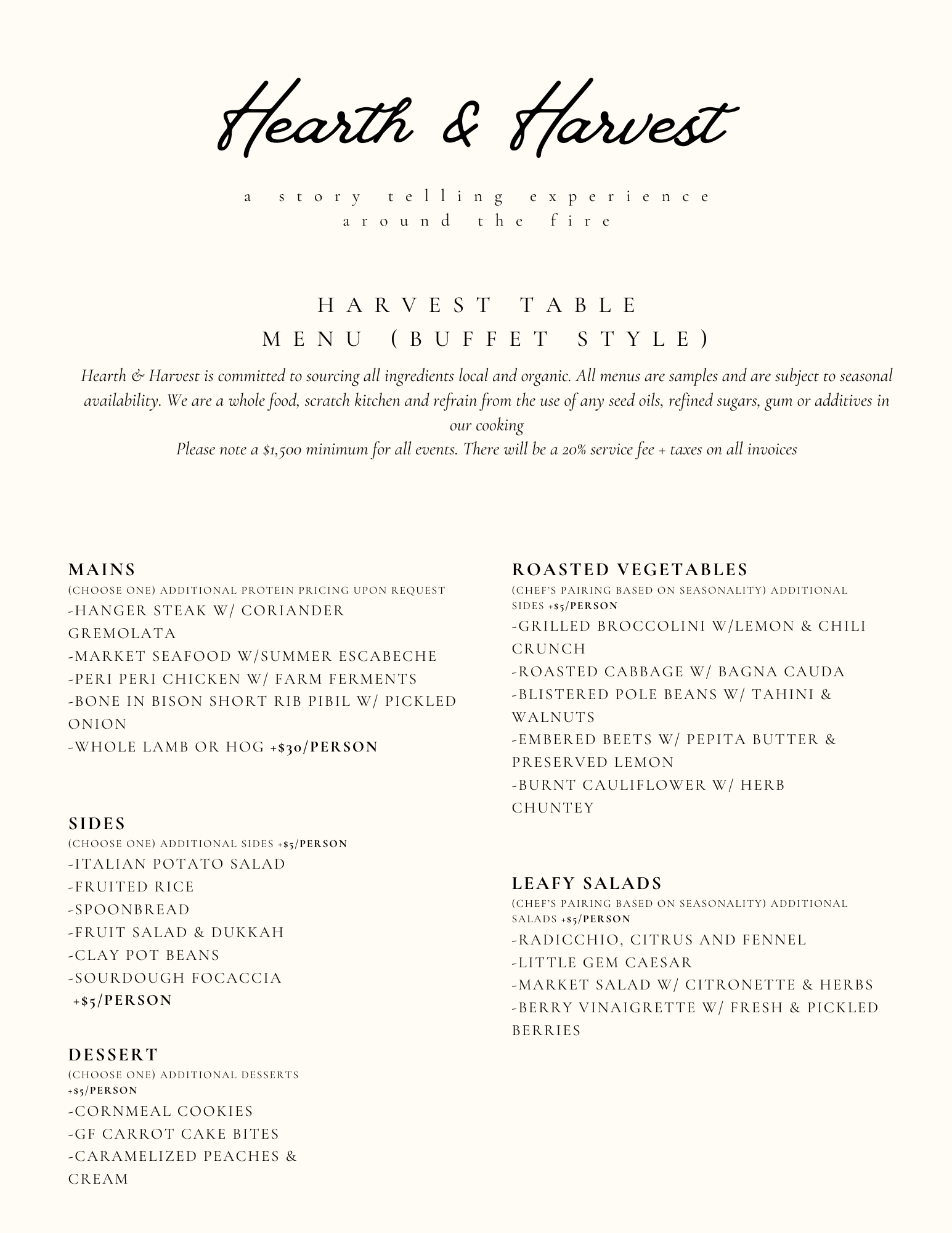 Hearth & Harvest

a story telling experience
around the fire

HARVEST TABLE
MENU (BUFFET STYLE)

Hearth & Harvest is committed to sourcing all ingredients local and organic. All menus are samples and are subject to seasonal availability. We are a whole food, scratch kitchen and refrain from the use of any seed oils, refined sugars, gum or additives in our cooking
Please note a $1,500 minimum for all events. There will be a 20% service fee + taxes on all invoices

MAINS
(CHOOSE ONE) ADDITIONAL PROTEIN PRICING UPON REQUEST
-HANGER STEAK W/ CORIANDER GREMOLATA
-MARKET SEAFOOD W/SUMMER ESCABECHE
-PERI PERI CHICKEN W/ FARM FERMENTS
-BONE IN BISON SHORT RIB PIBIL W/ PICKLED ONION
-WHOLE LAMB OR HOG +$30/PERSON

SIDES
(CHOOSE ONE) ADDITIONAL SIDES +$5/PERSON
-ITALIAN POTATO SALAD
-FRUITED RICE
-SPOONBREAD
-FRUIT SALAD & DUKKAH
-CLAY POT BEANS
-SOURDOUGH FOCACCIA
+$5/PERSON

DESSERT
(CHOOSE ONE) ADDITIONAL DESSERTS +$5/PERSON
-CORNMEAL COOKIES
-GF CARROT CAKE BITES
-CARAMELIZED PEACHES & CREAM

ROASTED VEGETABLES
(CHEF'S PAIRING BASED ON SEASONALITY) ADDITIONAL SIDES +$5/PERSON
-GRILLED BROCCOLINI W/LEMON & CHILI CRUNCH
-ROASTED CABBAGE W/ BAGNA CAUDA
-BLISTERED POLE BEANS W/ TAHINI & WALNUTS
-EMBERED BEETS W/ PEPITA BUTTER & PRESERVED LEMON
-BURNT CAULIFLOWER W/ HERB CHUNTEY

LEAFY SALADS
(CHEF'S PAIRING BASED ON SEASONALITY) ADDITIONAL SALADS +$5/PERSON
-RADICCHIO, CITRUS AND FENNEL
-LITTLE GEM CAESAR
-MARKET SALAD W/ CITRONETTE & HERBS
-BERRY VINAIGRETTE W/ FRESH & PICKLED BERRIES